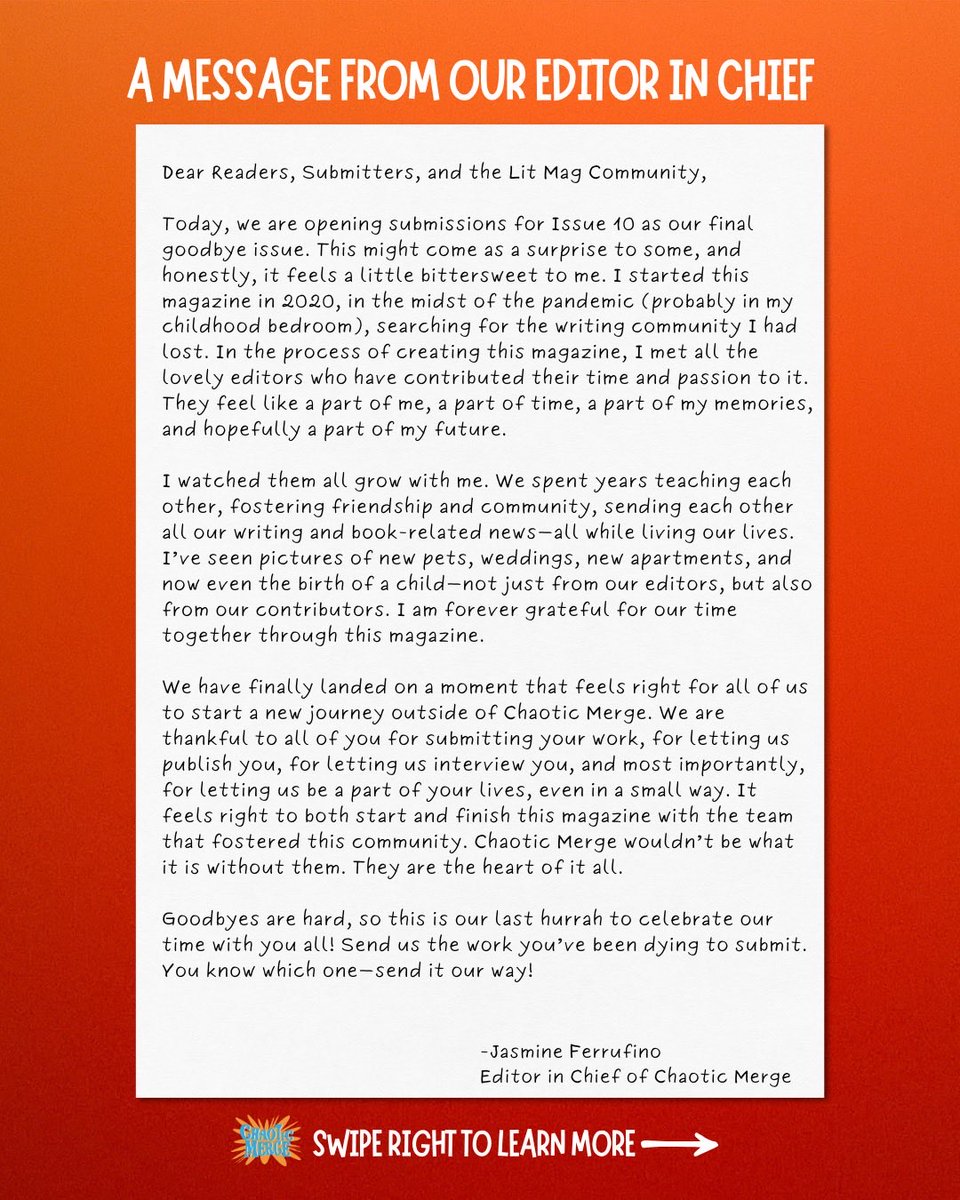 A MESSAGE FROM OUR EDITOR IN CHIEF

Dear Readers, Submitters, and the Lit Mag Community,

Today, we are opening submissions for Issue 10 as our final goodbye issue. This might come as a surprise to some, and honestly, it feels a little bittersweet to me. I started this magazine in 2020, in the midst of the pandemic (probably in my childhood bedroom), searching for the writing community I had lost. In the process of creating this magazine, I met all the lovely editors who have contributed their time and passion to it. They feel like a part of me, a part of time, a part of my memories, and hopefully a part of my future.

I watched them all grow with me. We spent years teaching each other, fostering friendship and community, sending each other all our writing and book-related news—all while living our lives. I've seen pictures of new pets, weddings, new apartments, and now even the birth of a child—not just from our editors, but also from our contributors. I am forever grateful for our time together through this magazine.

We have finally landed on a moment that feels right for all of us to start a new journey outside of Chaotic Merge. We are thankful to all of you for submitting your work, for letting us publish you, for letting us interview you, and most importantly, for letting us be a part of your lives, even in a small way. It feels right to both start and finish this magazine with the team that fostered this community. Chaotic Merge wouldn't be what it is without them. They are the heart of it all.

Goodbyes are hard, so this is our last hurrah to celebrate our time with you all! Send us the work you've been dying to submit. You know which one—send it our way!

-Jasmine Ferrufino
Editor in Chief of Chaotic Merge

CHAOTIC MERGE

SWIPE RIGHT TO LEARN MORE